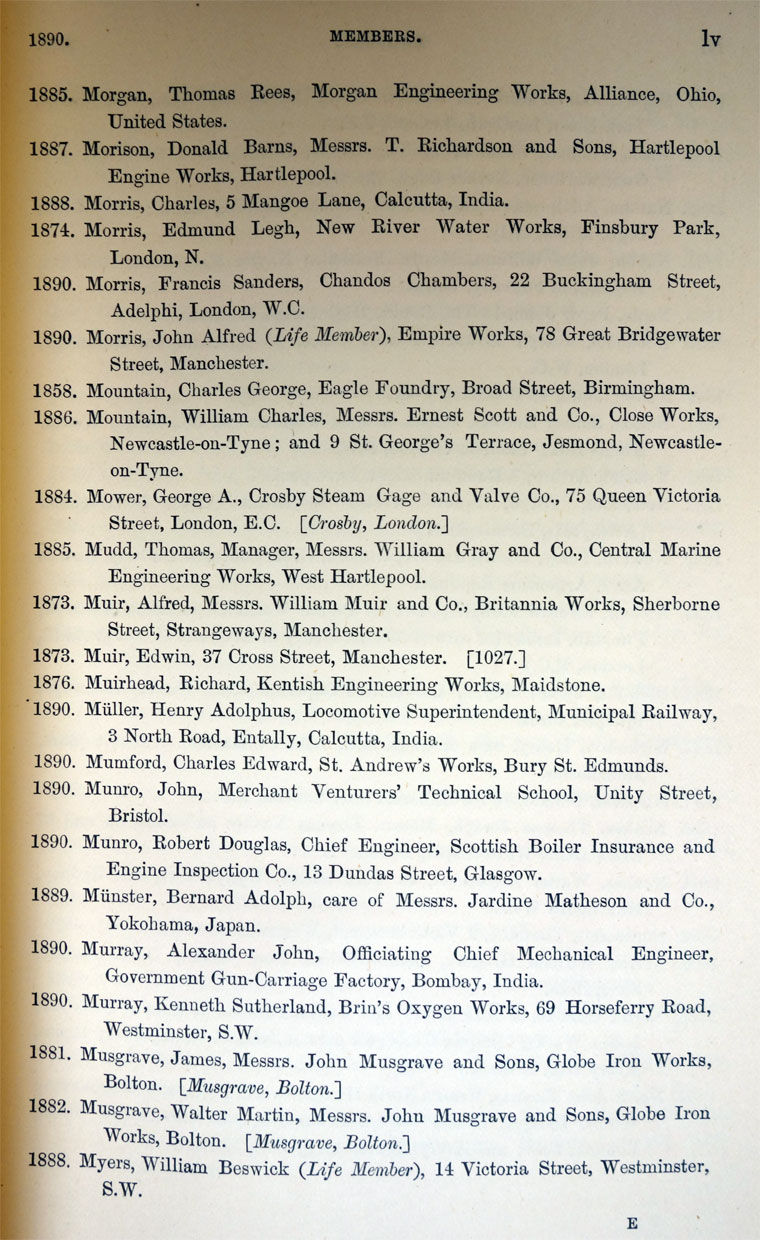 1890. MEMBERS. lv

1885. Morgan, Thomas Rees, Morgan Engineering Works, Alliance, Ohio, United States.

1887. Morison, Donald Barns, Messrs. T. Richardson and Sons, Hartlepool Engine Works, Hartlepool.

1888. Morris, Charles, 5 Mangoe Lane, Calcutta, India.

1874. Morris, Edmund Legh, New River Water Works, Finsbury Park, London, N.

1890. Morris, Francis Sanders, Chandos Chambers, 22 Buckingham Street, Adelphi, London, W.C.

1890. Morris, John Alfred (Life Member), Empire Works, 78 Great Bridgewater Street, Manchester.

1858. Mountain, Charles George, Eagle Foundry, Broad Street, Birmingham.

1886. Mountain, William Charles, Messrs. Ernest Scott and Co., Close Works, Newcastle-on-Tyne; and 9 St. George's Terrace, Jesmond, Newcastle-on-Tyne.

1884. Mower, George A., Crosby Steam Gage and Valve Co., 75 Queen Victoria Street, London, E.C. [Crosby, London.]

1885. Mudd, Thomas, Manager, Messrs. William Gray and Co., Central Marine Engineering Works, West Hartlepool.

1873. Muir, Alfred, Messrs. William Muir and Co., Britannia Works, Sherborne Street, Strangeways, Manchester.

1873. Muir, Edwin, 37 Cross Street, Manchester. [1027.]

1876. Muirhead, Richard, Kentish Engineering Works, Maidstone.

1890. Müller, Henry Adolphus, Locomotive Superintendent, Municipal Railway, 3 North Road, Entally, Calcutta, India.

1890. Mumford, Charles Edward, St. Andrew's Works, Bury St. Edmunds.

1890. Munro, John, Merchant Venturers' Technical School, Unity Street, Bristol.

1890. Munro, Robert Douglas, Chief Engineer, Scottish Boiler Insurance and Engine Inspection Co., 13 Dundas Street, Glasgow.

1889. Münster, Bernard Adolph, care of Messrs. Jardine Matheson and Co., Yokohama, Japan.

1890. Murray, Alexander John, Officiating Chief Mechanical Engineer, Government Gun-Carriage Factory, Bombay, India.

1890. Murray, Kenneth Sutherland, Brin's Oxygen Works, 69 Horseferry Road, Westminster, S.W.

1881. Musgrave, James, Messrs. John Musgrave and Sons, Globe Iron Works, Bolton. [Musgrave, Bolton.]

1882. Musgrave, Walter Martin, Messrs. John Musgrave and Sons, Globe Iron Works, Bolton. [Musgrave, Bolton.]

1888. Myers, William Beswick (Life Member), 14 Victoria Street, Westminster, S.W.

E